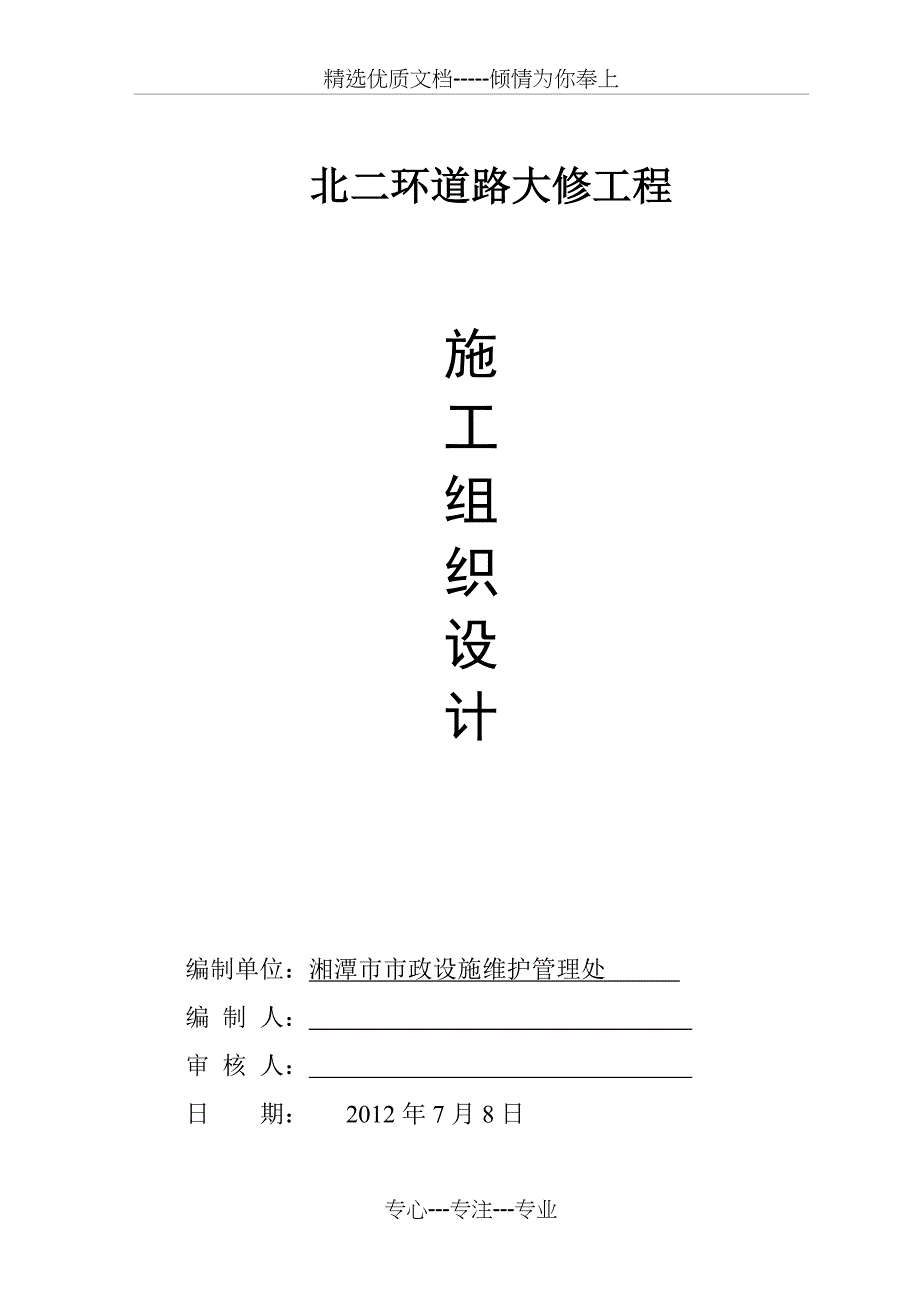 精选优质文档-----倾情为你奉上

北二环道路大修工程

施
工
组
织
设
计

编制单位：湘潭市市政设施维护管理处

编 制 人：

审 核 人：

日 期： 2012 年 7 月 8 日

专心---专注---专业